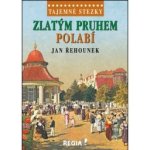 TAJEMNÉ STEZKY

ZLATÝM PRUHEM POLABÍ

JAN ŘEHOUNEK

REGIA